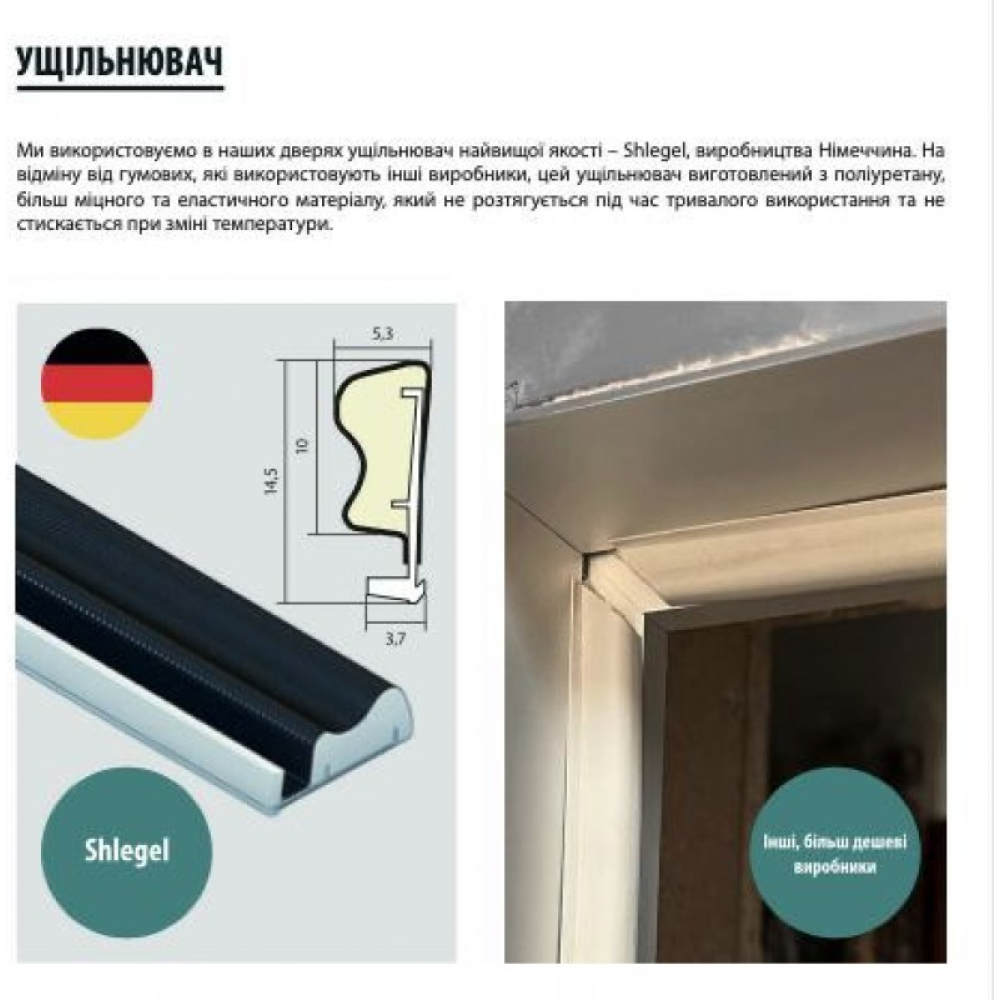 УЩІЛЬНЮВАЧ

Ми використовуємо в наших дверях ущільнювач найвищої якості – Shlegel, виробництва Німеччина. На відміну від гумових, які використовують інші виробники, цей ущільнювач виготовлений з поліуретану, більш міцного та еластичного матеріалу, який не розтягується під час тривалого використання та не стискається при зміні температури.

5,3
10
14,5
3,7

Shlegel

Інші, більш дешеві виробники